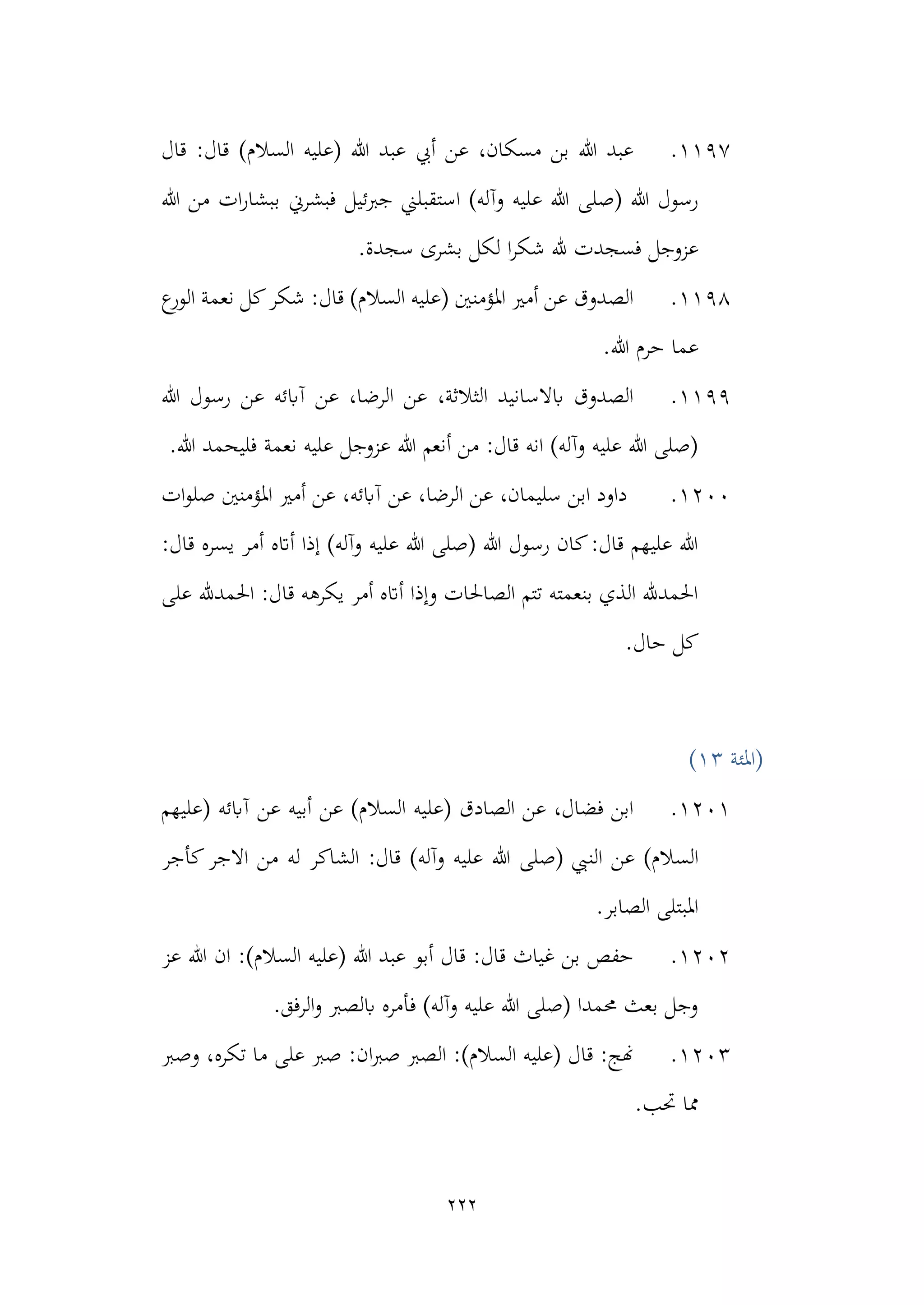 ١١٩٧. عبد الله بن مسكان، عن أبي عبد الله (عليه السلام) قال: قال رسول الله (صلى الله عليه وآله) استقبلني جبرئيل فبشرني ببشارات من الله عزوجل فسجدت لله شكرا لكل بشرى سجدة.

١١٩٨. الصدوق عن أمير المؤمنين (عليه السلام) قال: شكر كل نعمة الورع عما حرم الله.

١١٩٩. الصدوق بالاسانيد الثلاثة، عن الرضا، عن آبائه عن رسول الله (صلى الله عليه وآله) انه قال: من أنعم الله عزوجل عليه نعمة فليحمد الله.

١٢٠٠. داود ابن سليمان، عن الرضا، عن آبائه، عن أمير المؤمنين صلوات الله عليهم قال: كان رسول الله (صلى الله عليه وآله) إذا أتاه أمر يسره قال: الحمدلله الذي بنعمته تتم الصالحات وإذا أتاه أمر يكرهه قال: الحمدلله على كل حال.

(المئة ١٣)

١٢٠١. ابن فضال، عن الصادق (عليه السلام) عن أبيه عن آبائه (عليهم السلام) عن النبي (صلى الله عليه وآله) قال: الشاكر له من الاجر كأجر المبتلى الصابر.

١٢٠٢. حفص بن غياث قال: قال أبو عبد الله (عليه السلام): ان الله عز وجل بعث محمدا (صلى الله عليه وآله) فأمره بالصبر والرفق.

١٢٠٣. نهج: قال (عليه السلام): الصبر صبران: صبر على ما تكره، وصبر مما تحب.

٢٢٢